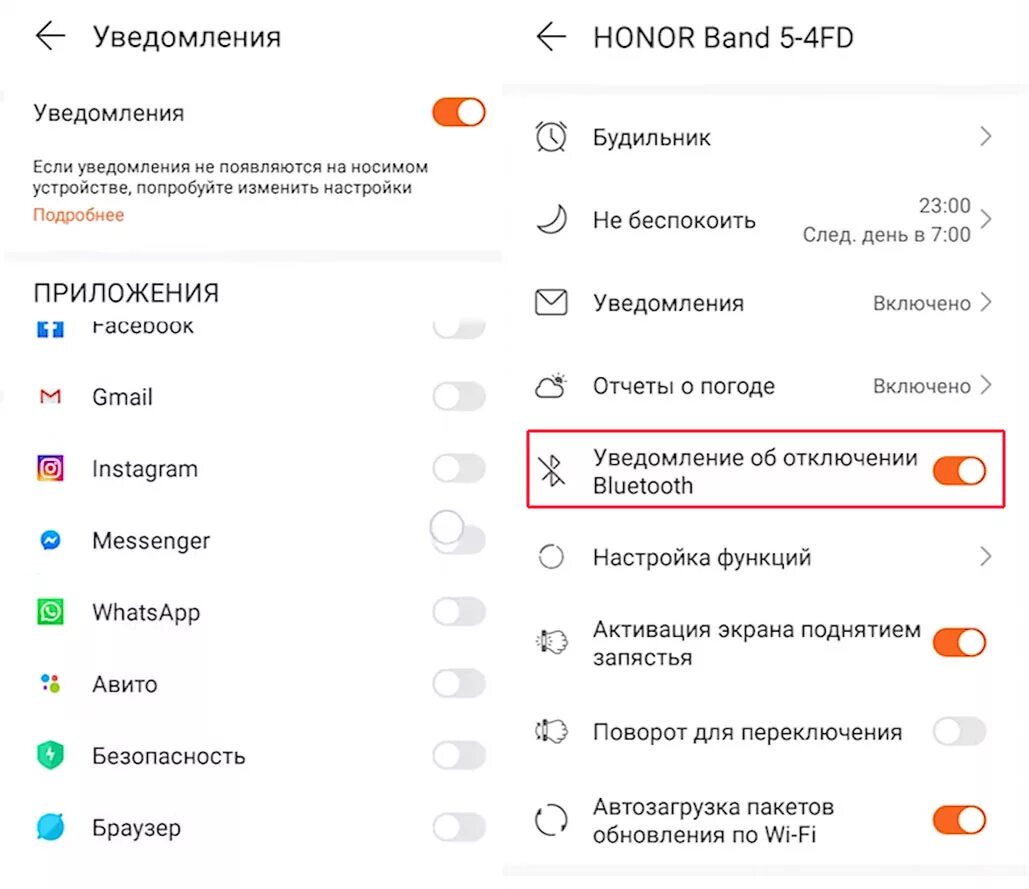 Уведомления

Уведомления

Если уведомления не появляются на носимом устройстве, попробуйте изменить настройки

Подробнее

ПРИЛОЖЕНИЯ

Facebook

Gmail

Instagram

Messenger

WhatsApp

Авито

Безопасность

Браузер

HONOR Band 5-4FD

Будильник

Не беспокоить 23:00 След. день в 7:00

Уведомления Включено

Отчеты о погоде Включено

Уведомление об отключении Bluetooth

Настройка функций

Активация экрана поднятием запястья

Поворот для переключения

Автозагрузка пакетов обновления по Wi-Fi